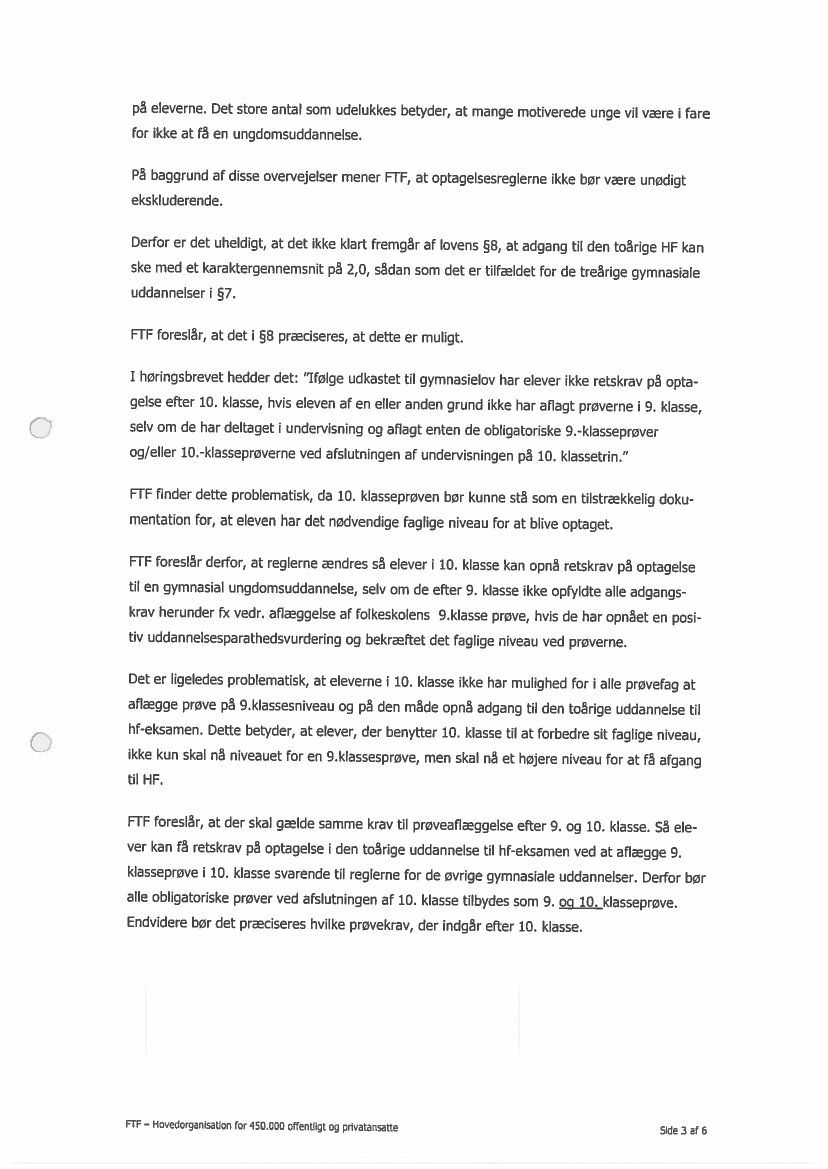 på eleverne. Det store antal som udelukkes betyder, at mange motiverede unge vil være i fare for ikke at få en ungdomsuddannelse.

På baggrund af disse overvejelser mener FTF, at optagelsesreglerne ikke bør være unødigt ekskluderende.

Derfor er det uheldigt, at det ikke klart fremgår af lovens §8, at adgang til den toårige HF kan ske med et karaktergennemsnit på 2,0, sådan som det er tilfældet for de treårige gymnasiale uddannelser i §7.

FTF foreslår, at det i §8 præciseres, at dette er muligt.

I høringsbrevet hedder det: "Ifølge udkastet til gymnasielov har elever ikke retskrav på optagelse efter 10. klasse, hvis eleven af en eller anden grund ikke har aflagt prøverne i 9. klasse, selv om de har deltaget i undervisning og aflagt enten de obligatoriske 9.-klasseprøver og/eller 10.-klasseprøverne ved afslutningen af undervisningen på 10. klassetrin."

FTF finder dette problematisk, da 10. klasseprøven bør kunne stå som en tilstrækkelig dokumentation for, at eleven har det nødvendige faglige niveau for at blive optaget.

FTF foreslår derfor, at reglerne ændres så elever i 10. klasse kan opnå retskrav på optagelse til en gymnasial ungdomsuddannelse, selv om de efter 9. klasse ikke opfyldte alle adgangskrav herunder fx vedr. aflæggelse af folkeskolens 9.klasse prøve, hvis de har opnået en positiv uddannelsesparathedsvurdering og bekræftet det faglige niveau ved prøverne.

Det er ligeledes problematisk, at eleverne i 10. klasse ikke har mulighed for i alle prøvefag at aflægge prøve på 9.klassesniveau og på den måde opnå adgang til den toårige uddannelse til hf-eksamen. Dette betyder, at elever, der benytter 10. klasse til at forbedre sit faglige niveau, ikke kun skal nå niveauet for en 9.klassesprøve, men skal nå et højere niveau for at få afgang til HF.

FTF foreslår, at der skal gælde samme krav til prøveaflæggelse efter 9. og 10. klasse. Så elever kan få retskrav på optagelse i den toårige uddannelse til hf-eksamen ved at aflægge 9. klasseprøve i 10. klasse svarende til reglerne for de øvrige gymnasiale uddannelser. Derfor bør alle obligatoriske prøver ved afslutningen af 10. klasse tilbydes som 9. og 10. klasseprøve. Endvidere bør det præciseres hvilke prøvekrav, der indgår efter 10. klasse.

FTF – Hovedorganisation for 450.000 offentligt og privatansatte

Side 3 af 6